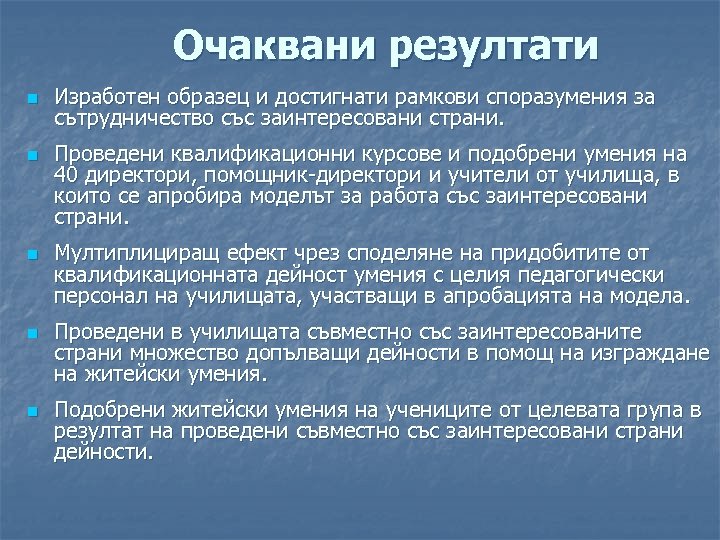 Очаквани резултати

- Изработен образец и достигнати рамкови споразумения за сътрудничество със заинтересовани страни.
- Проведени квалификационни курсове и подобрени умения на 40 директори, помощник-директори и учители от училища, в които се апробира моделът за работа със заинтересовани страни.
- Мултиплициращ ефект чрез споделяне на придобитите от квалификационната дейност умения с целия педагогически персонал на училищата, участващи в апробацията на модела.
- Проведени в училищата съвместно със заинтересованите страни множество допълващи дейности в помощ на изграждане на житейски умения.
- Подобрени житейски умения на учениците от целевата група в резултат на проведени съвместно със заинтересовани страни дейности.